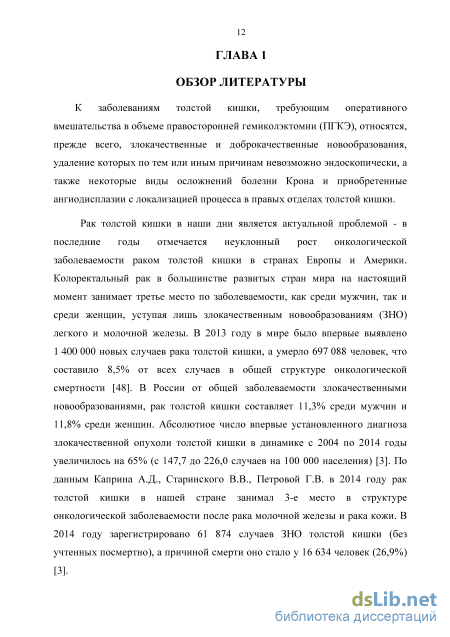 12

ГЛАВА 1

ОБЗОР ЛИТЕРАТУРЫ

К заболеваниям толстой кишки, требующим оперативного вмешательства в объеме правосторонней гемиколэктомии (ПГКЭ), относятся, прежде всего, злокачественные и доброкачественные новообразования, удаление которых по тем или иным причинам невозможно эндоскопически, а также некоторые виды осложнений болезни Крона и приобретенные ангиодисплазии с локализацией процесса в правых отделах толстой кишки.

Рак толстой кишки в наши дни является актуальной проблемой - в последние годы отмечается неуклонный рост онкологической заболеваемости раком толстой кишки в странах Европы и Америки. Колоректальный рак в большинстве развитых стран мира на настоящий момент занимает третье место по заболеваемости, как среди мужчин, так и среди женщин, уступая лишь злокачественным новообразованиям (ЗНО) легкого и молочной железы. В 2013 году в мире было впервые выявлено 1 400 000 новых случаев рака толстой кишки, а умерло 697 088 человек, что составило 8,5% от всех случаев в общей структуре онкологической смертности [48]. В России от общей заболеваемости злокачественными новообразованиями, рак толстой кишки составляет 11,3% среди мужчин и 11,8% среди женщин. Абсолютное число впервые установленного диагноза злокачественной опухоли толстой кишки в динамике с 2004 по 2014 годы увеличилось на 65% (с 147,7 до 226,0 случаев на 100 000 населения) [3]. По данным Каприна А.Д., Старинского В.В., Петровой Г.В. в 2014 году рак толстой кишки в нашей стране занимал 3-е место в структуре онкологической заболеваемости после рака молочной железы и рака кожи. В 2014 году зарегистрировано 61 874 случаев ЗНО толстой кишки (без учтенных посмертно), а причиной смерти оно стало у 16 634 человек (26,9%) [3].

dsLib.net
библиотека диссертаций